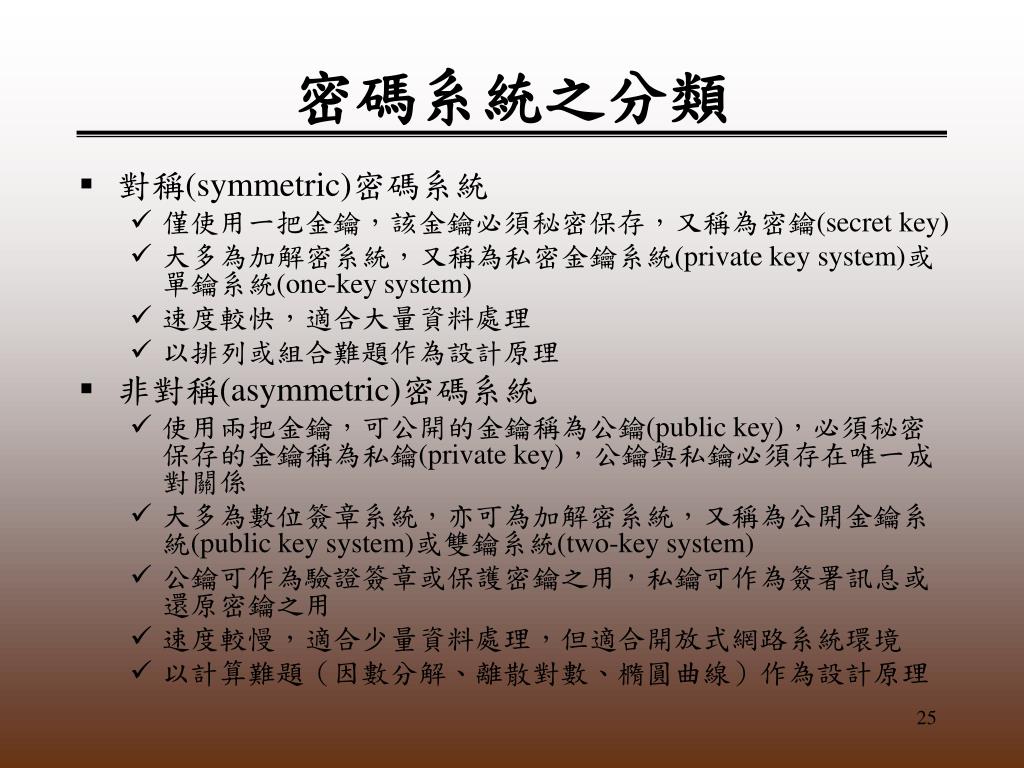 密碼系統之分類

▪ 對稱(symmetric)密碼系統
✓ 僅使用一把金鑰，該金鑰必須秘密保存，又稱為密鑰(secret key)
✓ 大多為加解密系統，又稱為私密金鑰系統(private key system)或單鑰系統(one-key system)
✓ 速度較快，適合大量資料處理
✓ 以排列或組合難題作為設計原理

▪ 非對稱(asymmetric)密碼系統
✓ 使用兩把金鑰，可公開的金鑰稱為公鑰(public key)，必須秘密保存的金鑰稱為私鑰(private key)，公鑰與私鑰必須存在唯一成對關係
✓ 大多為數位簽章系統，亦可為加解密系統，又稱為公開金鑰系統(public key system)或雙鑰系統(two-key system)
✓ 公鑰可作為驗證簽章或保護密鑰之用，私鑰可作為簽署訊息或還原密鑰之用
✓ 速度較慢，適合少量資料處理，但適合開放式網路系統環境
✓ 以計算難題（因數分解、離散對數、橢圓曲線）作為設計原理

25